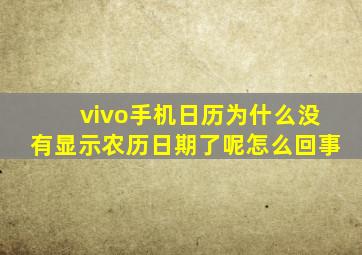 vivo手机日历为什么没有显示农历日期了呢怎么回事